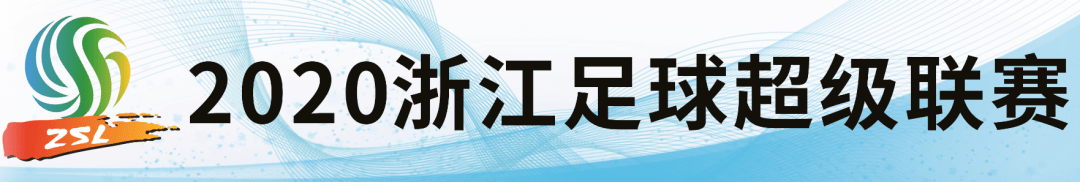 ZSL

2020浙江足球超级联赛